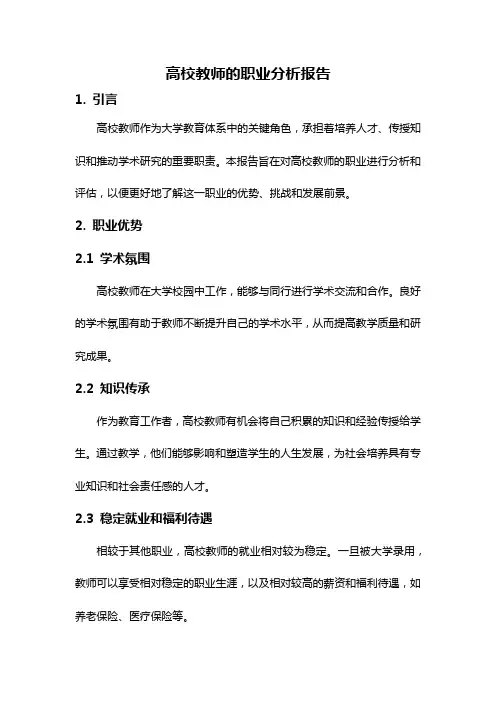 高校教师的职业分析报告

1. 引言

高校教师作为大学教育体系中的关键角色，承担着培养人才、传授知识和推动学术研究的重要职责。本报告旨在对高校教师的职业进行分析和评估，以便更好地了解这一职业的优势、挑战和发展前景。

2. 职业优势

2.1 学术氛围

高校教师在大学校园中工作，能够与同行进行学术交流和合作。良好的学术氛围有助于教师不断提升自己的学术水平，从而提高教学质量和研究成果。

2.2 知识传承

作为教育工作者，高校教师有机会将自己积累的知识和经验传授给学生。通过教学，他们能够影响和塑造学生的人生发展，为社会培养具有专业知识和社会责任感的人才。

2.3 稳定就业和福利待遇

相较于其他职业，高校教师的就业相对较为稳定。一旦被大学录用，教师可以享受相对稳定的职业生涯，以及相对较高的薪资和福利待遇，如养老保险、医疗保险等。